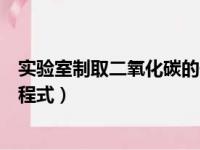 实验室制取二氧化碳的

程式）